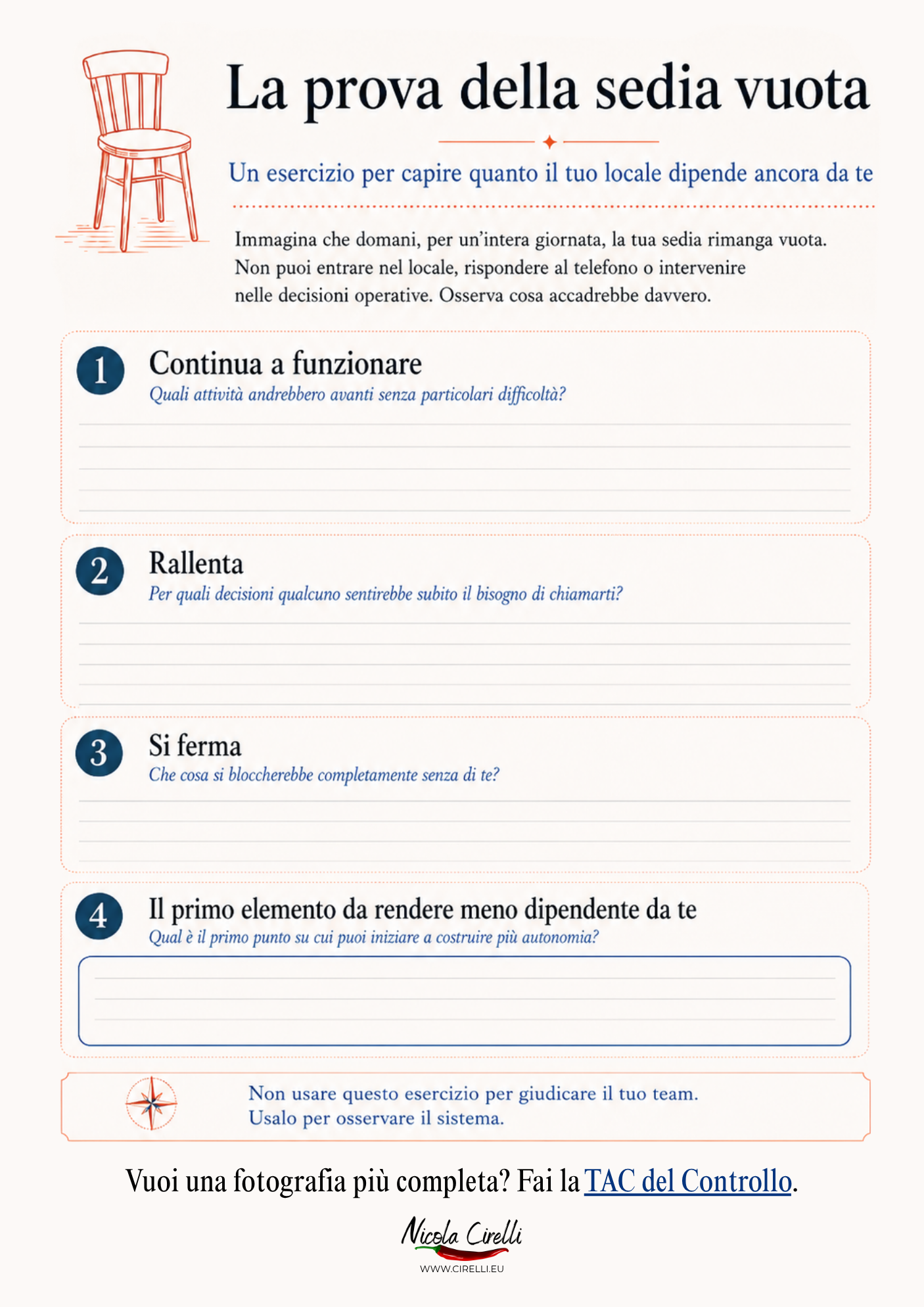 La prova della sedia vuota

Un esercizio per capire quanto il tuo locale dipende ancora da te

Immagina che domani, per un'intera giornata, la tua sedia rimanga vuota. Non puoi entrare nel locale, rispondere al telefono o intervenire nelle decisioni operative. Osserva cosa accadrebbe davvero.

1 Continua a funzionare
Quali attività andrebbero avanti senza particolari difficoltà?

2 Rallenta
Per quali decisioni qualcuno sentirebbe subito il bisogno di chiamarti?

3 Si ferma
Che cosa si bloccherebbe completamente senza di te?

4 Il primo elemento da rendere meno dipendente da te
Qual è il primo punto su cui puoi iniziare a costruire più autonomia?

Non usare questo esercizio per giudicare il tuo team.
Usalo per osservare il sistema.

Vuoi una fotografia più completa? Fai la TAC del Controllo.

Nicola Cirelli
WWW.CIRELLI.EU